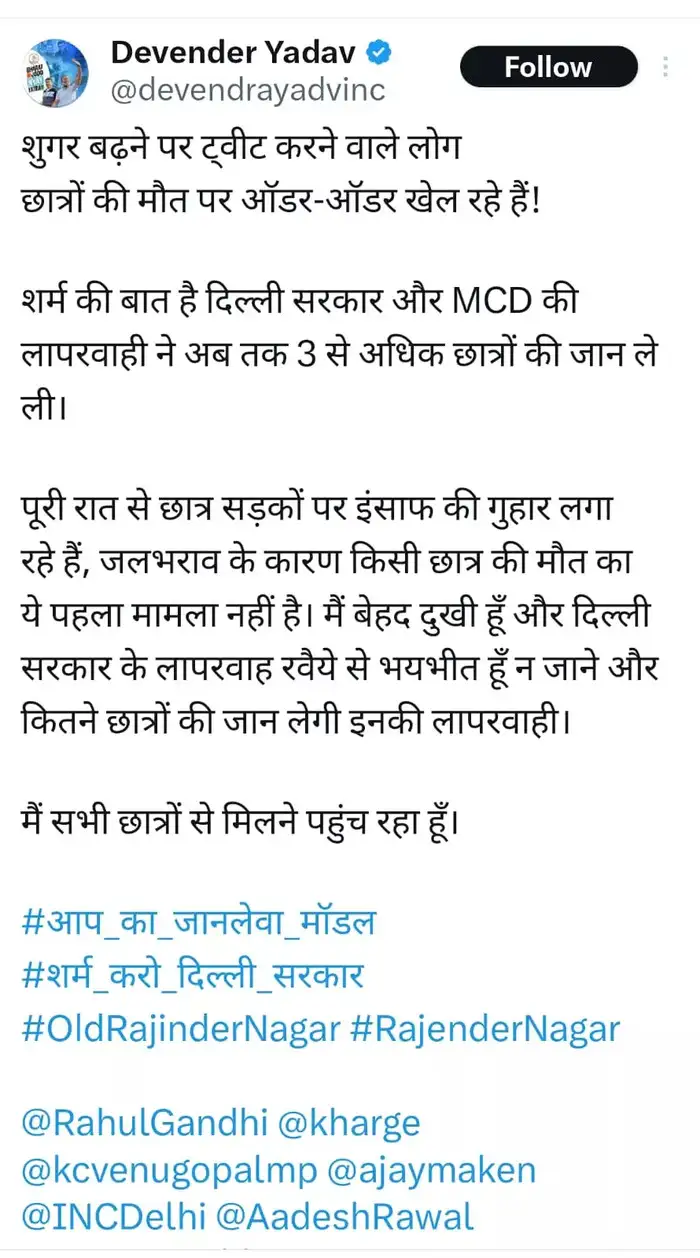 Devender Yadav
@devendrayadvinc
Follow

शुगर बढ़ने पर ट्वीट करने वाले लोग छात्रों की मौत पर ऑडर-ऑडर खेल रहे हैं!

शर्म की बात है दिल्ली सरकार और MCD की लापरवाही ने अब तक 3 से अधिक छात्रों की जान ले ली।

पूरी रात से छात्र सड़कों पर इंसाफ की गुहार लगा रहे हैं, जलभराव के कारण किसी छात्र की मौत का ये पहला मामला नहीं है। मैं बेहद दुखी हूँ और दिल्ली सरकार के लापरवाह रवैये से भयभीत हूँ न जाने और कितने छात्रों की जान लेगी इनकी लापरवाही।

मैं सभी छात्रों से मिलने पहुंच रहा हूँ।

#आप_का_जानलेवा_मॉडल
#शर्म_करो_दिल्ली_सरकार
#OldRajinderNagar #RajenderNagar

@RahulGandhi @kharge
@kcvenugopalmp @ajaymaken
@INCDelhi @AadeshRawal